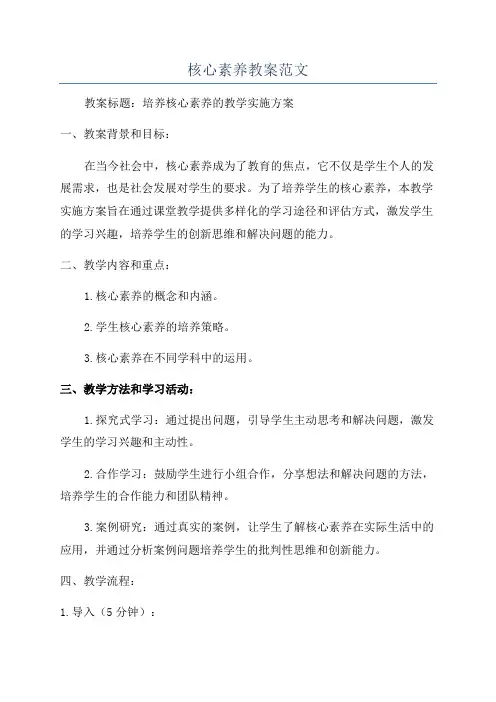 核心素养教案范文

教案标题：培养核心素养的教学实施方案

一、教案背景和目标：

在当今社会中，核心素养成为了教育的焦点，它不仅是学生个人的发展需求，也是社会发展对学生的要求。为了培养学生的核心素养，本教学实施方案旨在通过课堂教学提供多样化的学习途径和评估方式，激发学生的学习兴趣，培养学生的创新思维和解决问题的能力。

二、教学内容和重点：

1.核心素养的概念和内涵。

2.学生核心素养的培养策略。

3.核心素养在不同学科中的运用。

三、教学方法和学习活动：

1.探究式学习：通过提出问题，引导学生主动思考和解决问题，激发学生的学习兴趣和主动性。

2.合作学习：鼓励学生进行小组合作，分享想法和解决问题的方法，培养学生的合作能力和团队精神。

3.案例研究：通过真实的案例，让学生了解核心素养在实际生活中的应用，并通过分析案例问题培养学生的批判性思维和创新能力。

四、教学流程：

1.导入（5分钟）：